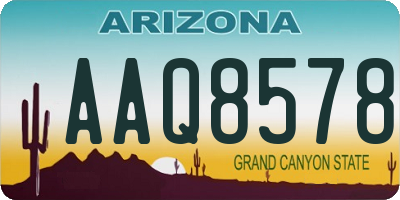 ARIZONA

AAQ8578

GRAND CANYON STATE